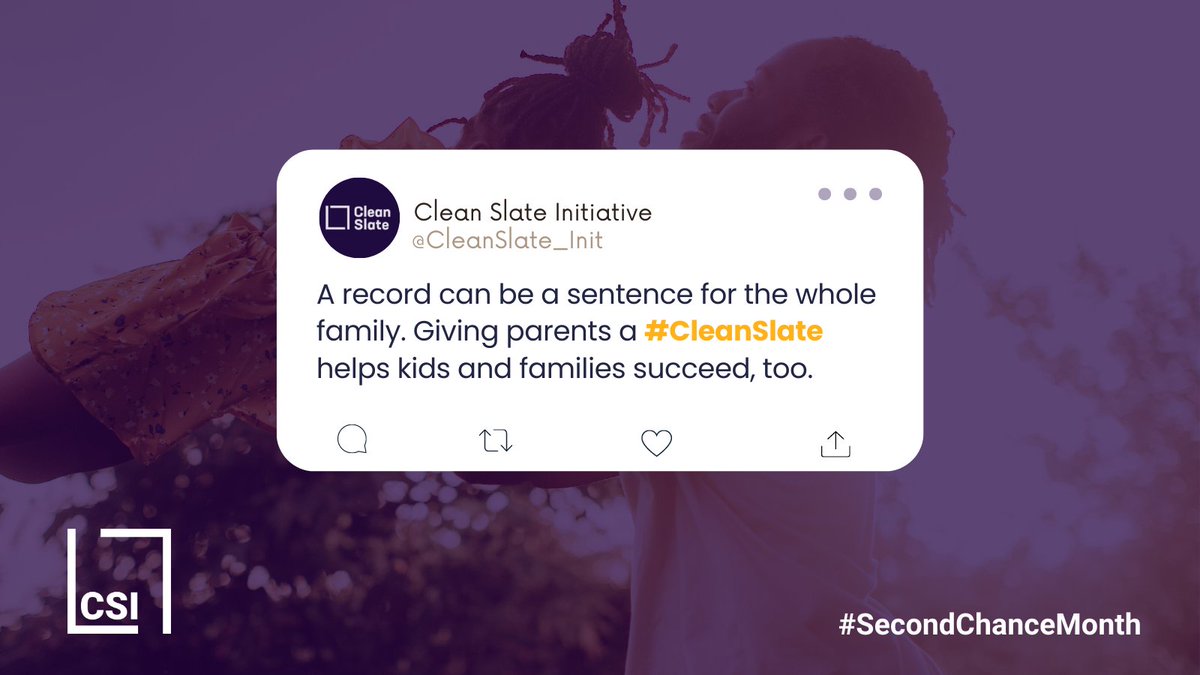 Clean Slate

Clean Slate Initiative
@CleanSlate_Init

A record can be a sentence for the whole family. Giving parents a #CleanSlate helps kids and families succeed, too.

CSI

#SecondChanceMonth